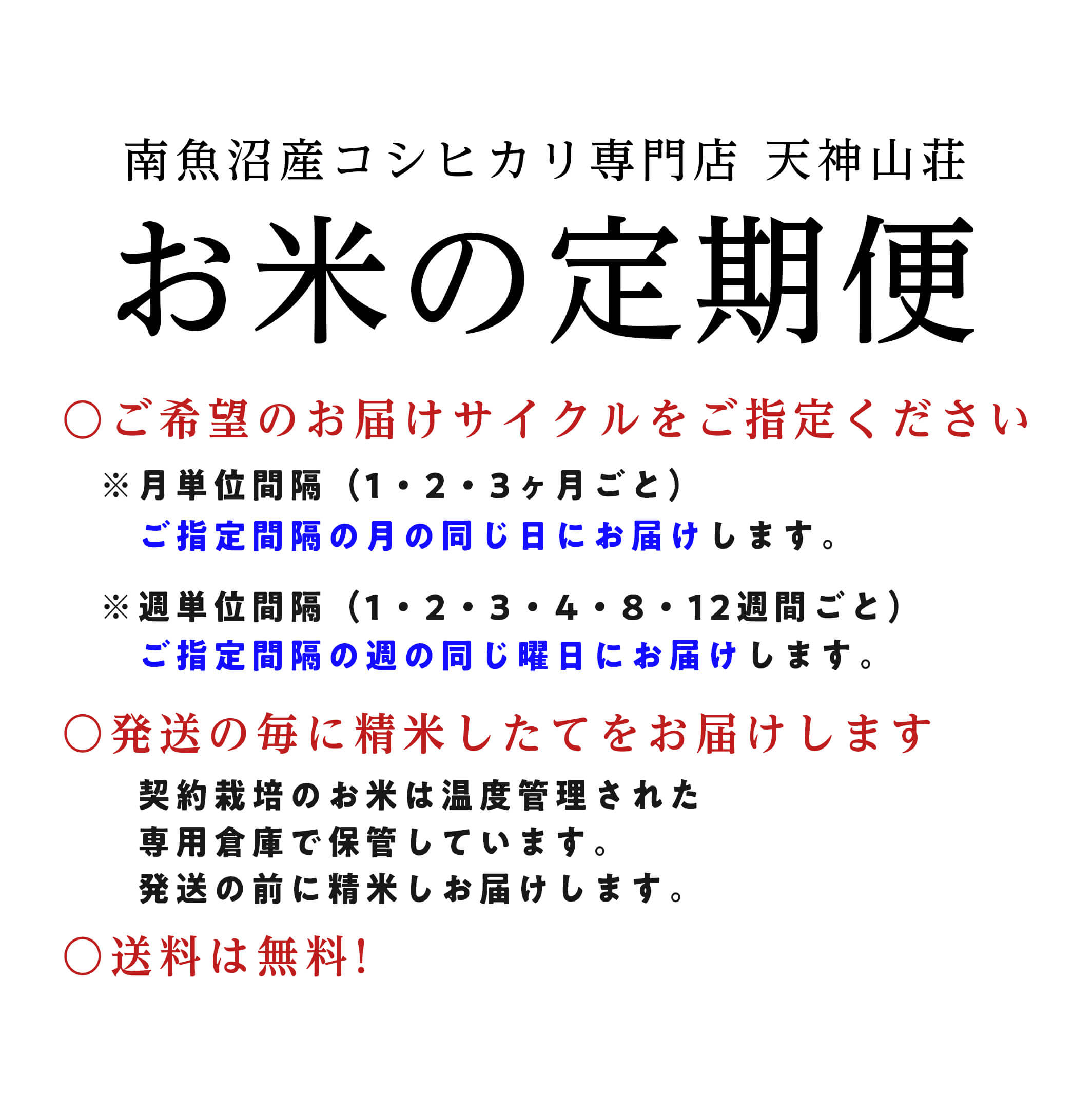 南魚沼産コシヒカリ専門店 天神山荘

お米の定期便

○ご希望のお届けサイクルをご指定ください

※月単位間隔（1・2・3ヶ月ごと）
ご指定間隔の月の同じ日にお届けします。

※週単位間隔（1・2・3・4・8・12週間ごと）
ご指定間隔の週の同じ曜日にお届けします。

○発送の毎に精米したてをお届けします

契約栽培のお米は温度管理された
専用倉庫で保管しています。
発送の前に精米しお届けします。

○送料は無料!